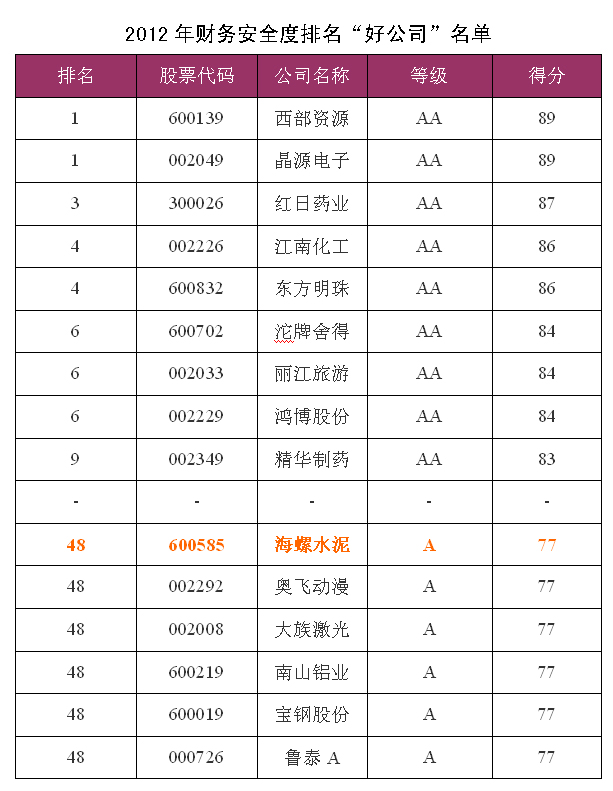 2012 年财务安全度排名“好公司”名单

| 排名 | 股票代码 | 公司名称 | 等级 | 得分 |
|---|---|---|---|---|
| 1 | 600139 | 西部资源 | AA | 89 |
| 1 | 002049 | 晶源电子 | AA | 89 |
| 3 | 300026 | 红日药业 | AA | 87 |
| 4 | 002226 | 江南化工 | AA | 86 |
| 4 | 600832 | 东方明珠 | AA | 86 |
| 6 | 600702 | 沱牌舍得 | AA | 84 |
| 6 | 002033 | 丽江旅游 | AA | 84 |
| 6 | 002229 | 鸿博股份 | AA | 84 |
| 9 | 002349 | 精华制药 | AA | 83 |
| - | - | - | - | - |
| 48 | 600585 | 海螺水泥 | A | 77 |
| 48 | 002292 | 奥飞动漫 | A | 77 |
| 48 | 002008 | 大族激光 | A | 77 |
| 48 | 600219 | 南山铝业 | A | 77 |
| 48 | 600019 | 宝钢股份 | A | 77 |
| 48 | 000726 | 鲁泰 A | A | 77 |